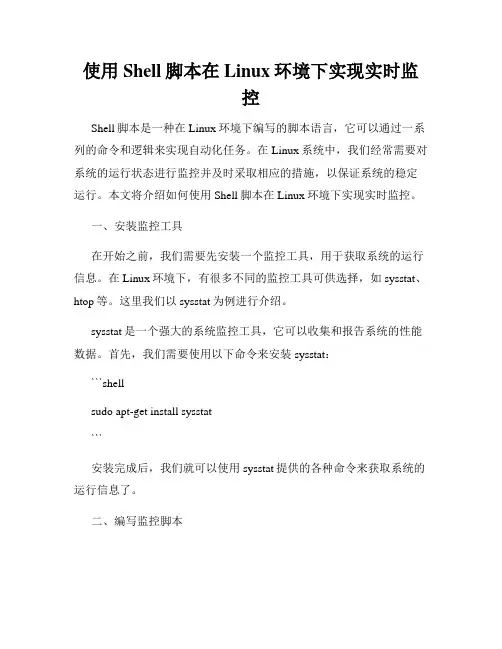 使用 Shell 脚本在 Linux 环境下实现实时监控

Shell 脚本是一种在 Linux 环境下编写的脚本语言，它可以通过一系列的命令和逻辑来实现自动化任务。在 Linux 系统中，我们经常需要对系统的运行状态进行监控并及时采取相应的措施，以保证系统的稳定运行。本文将介绍如何使用 Shell 脚本在 Linux 环境下实现实时监控。

一、安装监控工具

在开始之前，我们需要先安装一个监控工具，用于获取系统的运行信息。在 Linux 环境下，有很多不同的监控工具可供选择，如 sysstat、htop 等。这里我们以 sysstat 为例进行介绍。

sysstat 是一个强大的系统监控工具，它可以收集和报告系统的性能数据。首先，我们需要使用以下命令来安装 sysstat：

```shell

sudo apt-get install sysstat

```

安装完成后，我们就可以使用 sysstat 提供的各种命令来获取系统的运行信息了。

二、编写监控脚本